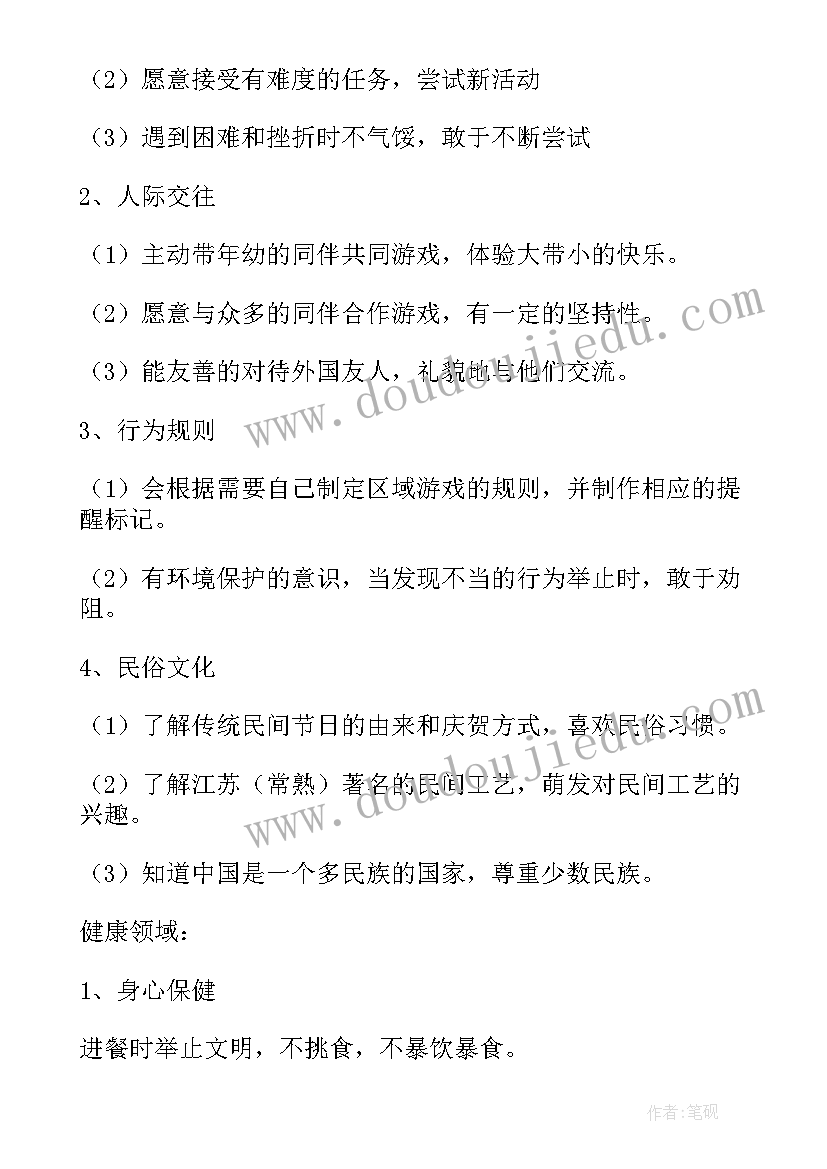 （2）愿意接受有难度的任务，尝试新活动

（3）遇到困难和挫折时不气馁，敢于不断尝试

2、人际交往

（1）主动带年幼的同伴共同游戏，体验大带小的快乐。

（2）愿意与众多的同伴合作游戏，有一定的坚持性。

（3）能友善的对待外国友人，礼貌地与他们交流。

3、行为规则

（1）会根据需要自己制定区域游戏的规则，并制作相应的提醒标记。

（2）有环境保护的意识，当发现不当的行为举止时，敢于劝阻。

4、民俗文化

（1）了解传统民间节日的由来和庆贺方式，喜欢民俗习惯。

（2）了解江苏（常熟）著名的民间工艺，萌发对民间工艺的兴趣。

（3）知道中国是一个多民族的国家，尊重少数民族。

健康领域：

1、身心保健

进餐时举止文明，不挑食，不暴饮暴食。

www.doudoujiedu.com

www.doudoujiedu.com

作者：笔砚